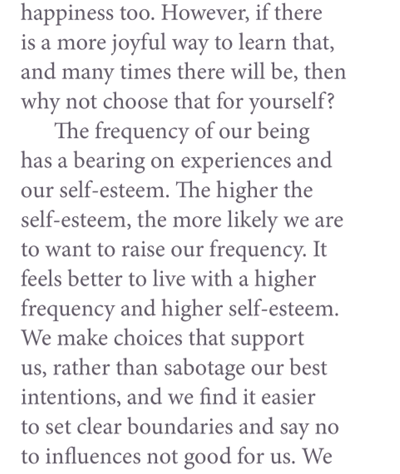 happiness too. However, if there is a more joyful way to learn that, and many times there will be, then why not choose that for yourself?

The frequency of our being has a bearing on experiences and our self-esteem. The higher the self-esteem, the more likely we are to want to raise our frequency. It feels better to live with a higher frequency and higher self-esteem. We make choices that support us, rather than sabotage our best intentions, and we find it easier to set clear boundaries and say no to influences not good for us. We